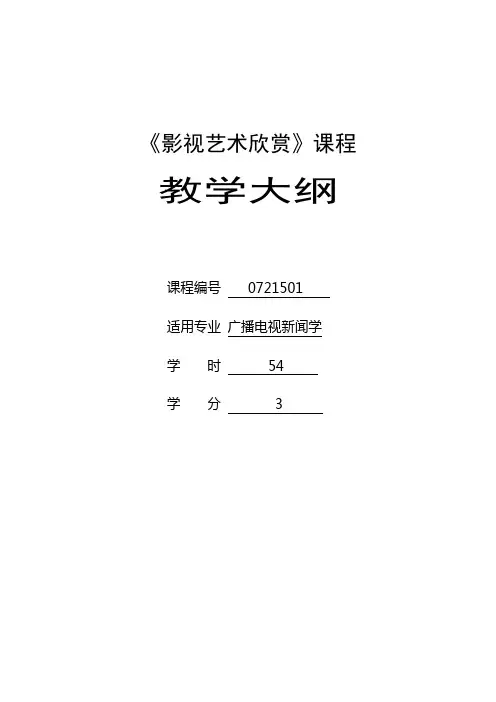 《影视艺术欣赏》课程

教学大纲

课程编号 0721501

适用专业 广播电视新闻学

学　　时 54

学　　分 3